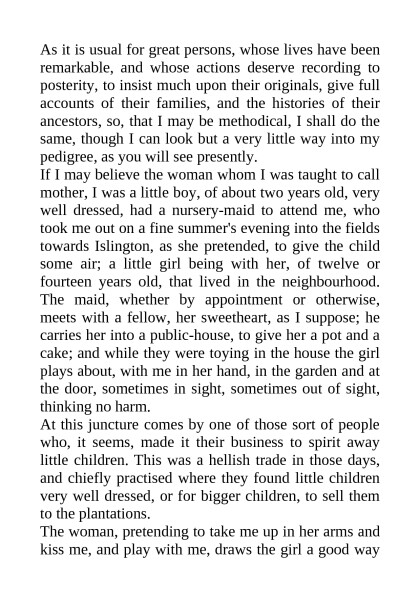 As it is usual for great persons, whose lives have been remarkable, and whose actions deserve recording to posterity, to insist much upon their originals, give full accounts of their families, and the histories of their ancestors, so, that I may be methodical, I shall do the same, though I can look but a very little way into my pedigree, as you will see presently.
If I may believe the woman whom I was taught to call mother, I was a little boy, of about two years old, very well dressed, had a nursery-maid to attend me, who took me out on a fine summer's evening into the fields towards Islington, as she pretended, to give the child some air; a little girl being with her, of twelve or fourteen years old, that lived in the neighbourhood. The maid, whether by appointment or otherwise, meets with a fellow, her sweetheart, as I suppose; he carries her into a public-house, to give her a pot and a cake; and while they were toying in the house the girl plays about, with me in her hand, in the garden and at the door, sometimes in sight, sometimes out of sight, thinking no harm.
At this juncture comes by one of those sort of people who, it seems, made it their business to spirit away little children. This was a hellish trade in those days, and chiefly practised where they found little children very well dressed, or for bigger children, to sell them to the plantations.
The woman, pretending to take me up in her arms and kiss me, and play with me, draws the girl a good way